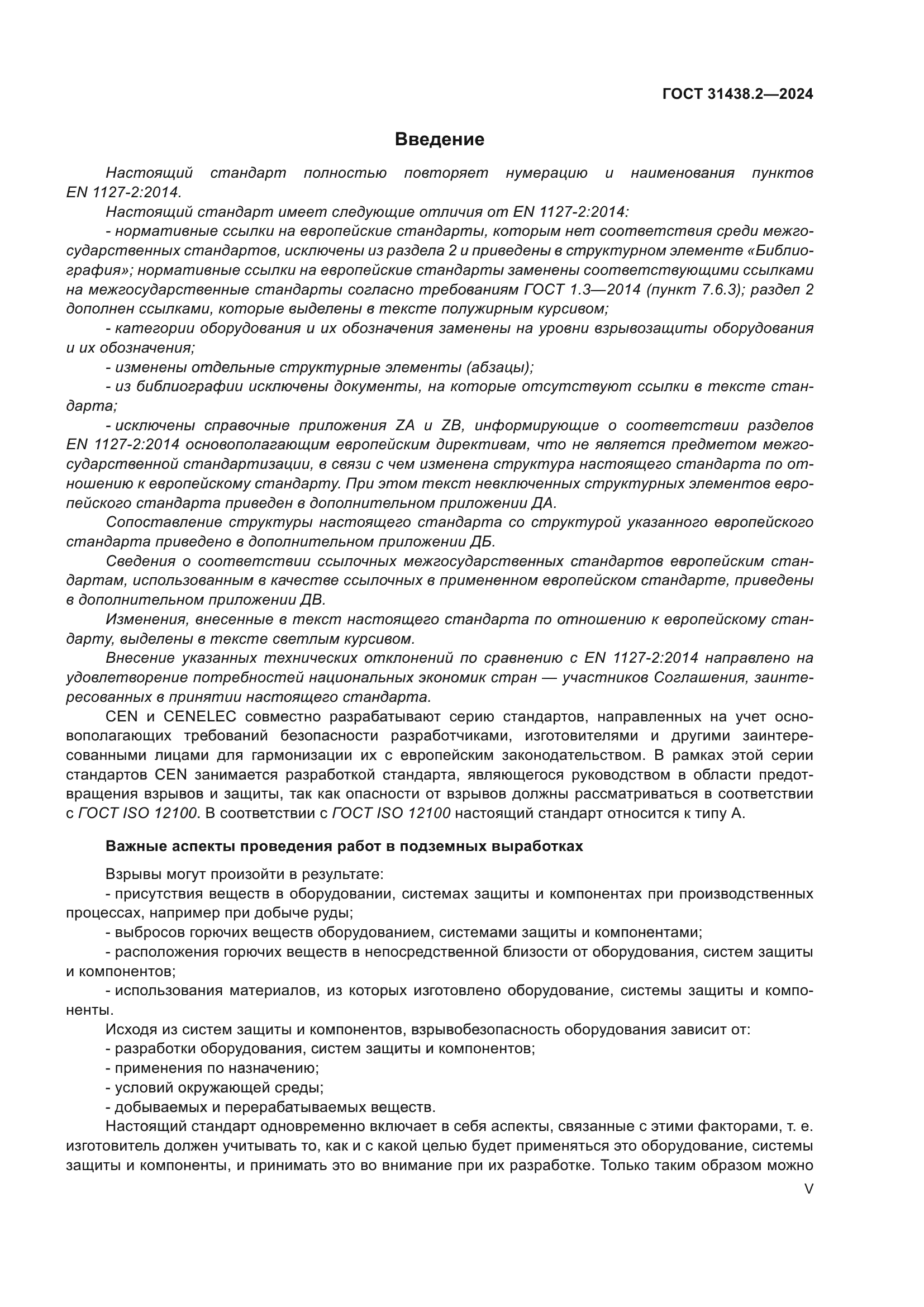 ГОСТ 31438.2—2024

Введение

Настоящий стандарт полностью повторяет нумерацию и наименования пунктов EN 1127-2:2014.

Настоящий стандарт имеет следующие отличия от EN 1127-2:2014:

- нормативные ссылки на европейские стандарты, которым нет соответствия среди межгосударственных стандартов, исключены из раздела 2 и приведены в структурном элементе «Библиография»; нормативные ссылки на европейские стандарты заменены соответствующими ссылками на межгосударственные стандарты согласно требованиям ГОСТ 1.3—2014 (пункт 7.6.3); раздел 2 дополнен ссылками, которые выделены в тексте полужирным курсивом;

- категории оборудования и их обозначения заменены на уровни взрывозащиты оборудования и их обозначения;

- изменены отдельные структурные элементы (абзацы);

- из библиографии исключены документы, на которые отсутствуют ссылки в тексте стандарта;

- исключены справочные приложения ZA и ZB, информирующие о соответствии разделов EN 1127-2:2014 основополагающим европейским директивам, что не является предметом межгосударственной стандартизации, в связи с чем изменена структура настоящего стандарта по отношению к европейскому стандарту. При этом текст невключенных структурных элементов европейского стандарта приведен в дополнительном приложении ДА.

Сопоставление структуры настоящего стандарта со структурой указанного европейского стандарта приведено в дополнительном приложении ДБ.

Сведения о соответствии ссылочных межгосударственных стандартов европейским стандартам, использованным в качестве ссылочных в примененном европейском стандарте, приведены в дополнительном приложении ДВ.

Изменения, внесенные в текст настоящего стандарта по отношению к европейскому стандарту, выделены в тексте светлым курсивом.

Внесение указанных технических отклонений по сравнению с EN 1127-2:2014 направлено на удовлетворение потребностей национальных экономик стран — участников Соглашения, заинтересованных в принятии настоящего стандарта.

CEN и CENELEC совместно разрабатывают серию стандартов, направленных на учет основополагающих требований безопасности разработчиками, изготовителями и другими заинтересованными лицами для гармонизации их с европейским законодательством. В рамках этой серии стандартов CEN занимается разработкой стандарта, являющегося руководством в области предотвращения взрывов и защиты, так как опасности от взрывов должны рассматриваться в соответствии с ГОСТ ISO 12100. В соответствии с ГОСТ ISO 12100 настоящий стандарт относится к типу А.

Важные аспекты проведения работ в подземных выработках

Взрывы могут произойти в результате:

- присутствия веществ в оборудовании, системах защиты и компонентах при производственных процессах, например при добыче руды;

- выбросов горючих веществ оборудованием, системами защиты и компонентами;

- расположения горючих веществ в непосредственной близости от оборудования, систем защиты и компонентов;

- использования материалов, из которых изготовлено оборудование, системы защиты и компоненты.

Исходя из систем защиты и компонентов, взрывобезопасность оборудования зависит от:

- разработки оборудования, систем защиты и компонентов;

- применения по назначению;

- условий окружающей среды;

- добываемых и перерабатываемых веществ.

Настоящий стандарт одновременно включает в себя аспекты, связанные с этими факторами, т. е. изготовитель должен учитывать то, как и с какой целью будет применяться это оборудование, системы защиты и компоненты, и принимать это во внимание при их разработке. Только таким образом можно

V